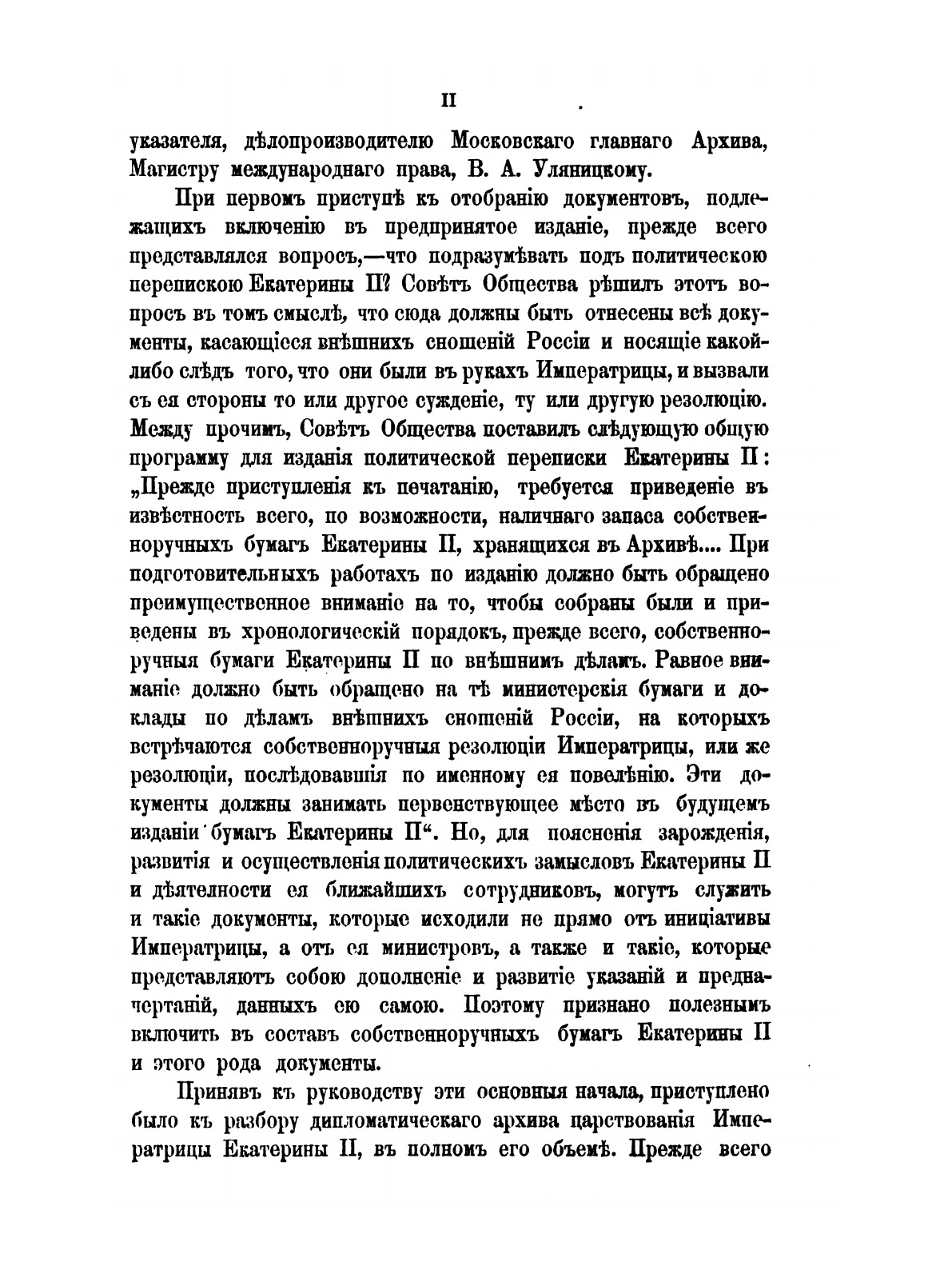 II

указателя, дѣлопроизводителю Московскаго главнаго Архива, Магистру международнаго права, В. А. Уляницкому.

При первомъ приступѣ къ отобранію документовъ, подлежащихъ включенію въ предпринятое изданіе, прежде всего представлялся вопросъ,—что подразумѣвать подъ политическою перепискою Екатерины II? Совѣтъ Общества рѣшилъ этотъ вопросъ въ томъ смыслѣ, что сюда должны быть отнесены всѣ документы, касающіеся внѣшнихъ сношеній Россіи и носящіе какой-либо слѣдъ того, что они были въ рукахъ Императрицы, и вызвали съ ея стороны то или другое сужденіе, ту или другую резолюцію. Между прочимъ, Совѣтъ Общества поставилъ слѣдующую общую программу для изданія политической переписки Екатерины II: „Прежде приступленія къ печатанію, требуется приведеніе въ извѣстность всего, по возможности, наличнаго запаса собственноручныхъ бумагъ Екатерины II, хранящихся въ Архивѣ.... При подготовительныхъ работахъ по изданію должно быть обращено преимущественное вниманіе на то, чтобы собраны были и приведены въ хронологическій порядокъ, прежде всего, собственноручныя бумаги Екатерины II по внѣшнимъ дѣламъ. Равное вниманіе должно быть обращено на тѣ министерскія бумаги и доклады по дѣламъ внѣшнихъ сношеній Россіи, на которыхъ встрѣчаются собственноручныя резолюціи Императрицы, или же резолюціи, послѣдовавшія по именному ея повелѣнію. Эти документы должны занимать первенствующее мѣсто въ будущемъ изданіи бумагъ Екатерины II“. Но, для поясненія зарожденія, развитія и осуществленія политическихъ замысловъ Екатерины II и дѣятелности ея ближайшихъ сотрудниковъ, могутъ служить и такіе документы, которые исходили не прямо отъ иниціативы Императрицы, а отъ ея министровъ, а также и такіе, которые представляютъ собою дополненіе и развитіе указаній и предначертаній, данныхъ ею самою. Поэтому признано полезнымъ включить въ составъ собственноручныхъ бумагъ Екатерины II и этого рода документы.

Принявъ къ руководству эти основныя начала, приступлено было къ разбору дипломатическаго архива царствованія Императрицы Екатерины II, въ полномъ его объемѣ. Прежде всего